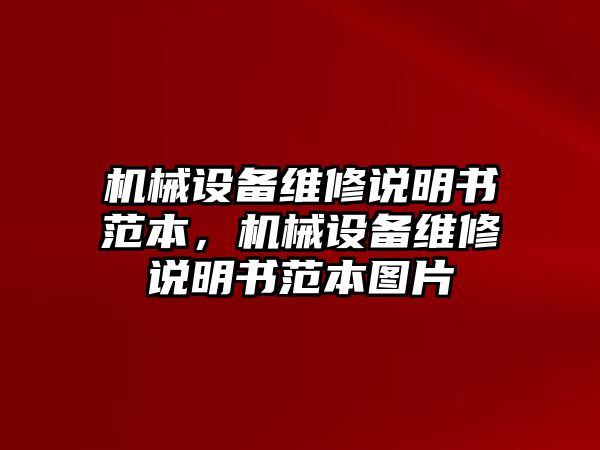 机械设备维修说明书范本，机械设备维修说明书范本图片